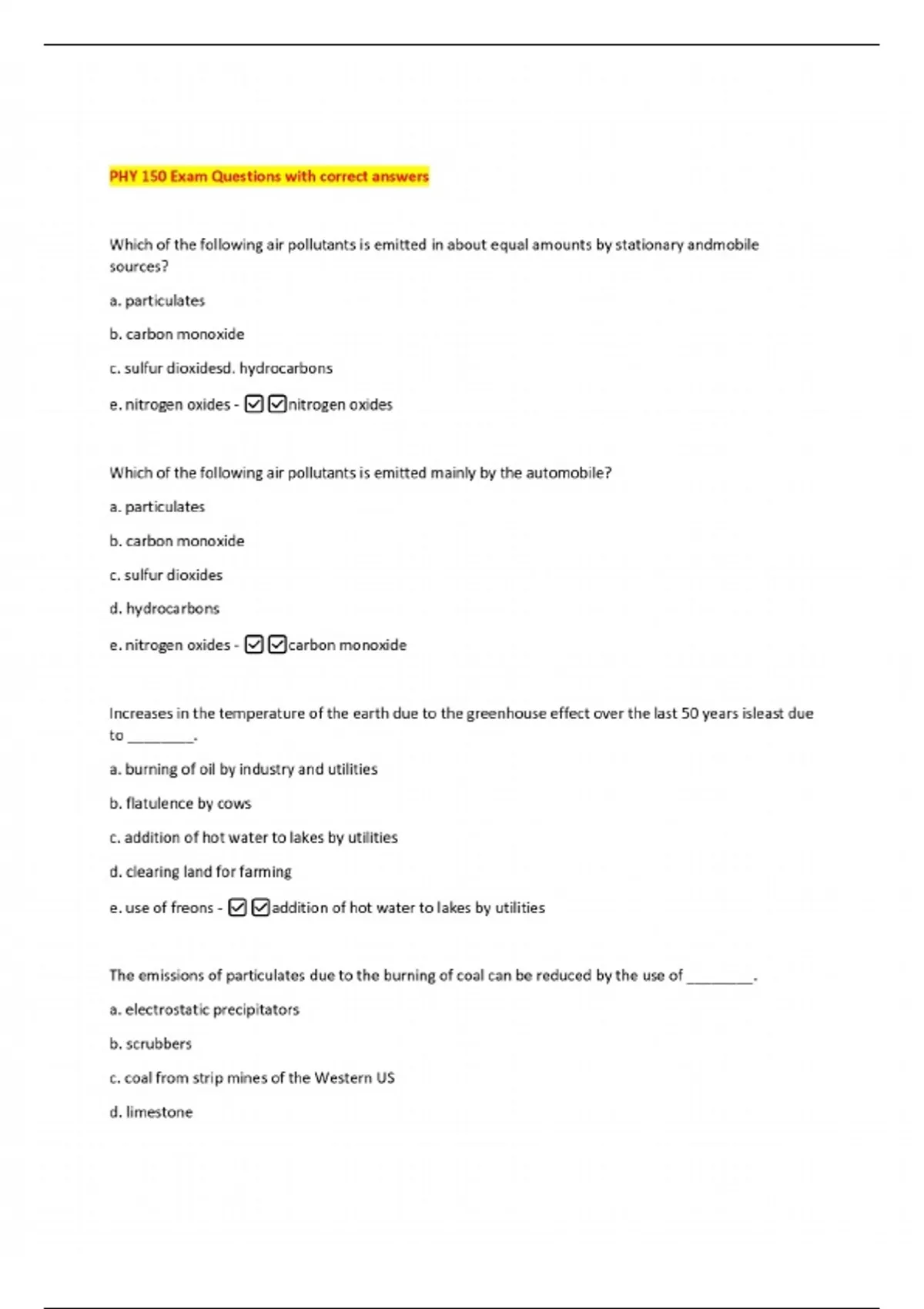 PHY 150 Exam Questions with correct answers

Which of the following air pollutants is emitted in about equal amounts by stationary andmobile sources?

a. particulates

b. carbon monoxide

c. sulfur dioxidesd. hydrocarbons

e. nitrogen oxides - ☑☑nitrogen oxides

Which of the following air pollutants is emitted mainly by the automobile?

a. particulates

b. carbon monoxide

c. sulfur dioxides

d. hydrocarbons

e. nitrogen oxides - ☑☑carbon monoxide

Increases in the temperature of the earth due to the greenhouse effect over the last 50 years isleast due to ____.

a. burning of oil by industry and utilities

b. flatulence by cows

c. addition of hot water to lakes by utilities

d. clearing land for farming

e. use of freons - ☑☑addition of hot water to lakes by utilities

The emissions of particulates due to the burning of coal can be reduced by the use of ____.

a. electrostatic precipitators

b. scrubbers

c. coal from strip mines of the Western US

d. limestone